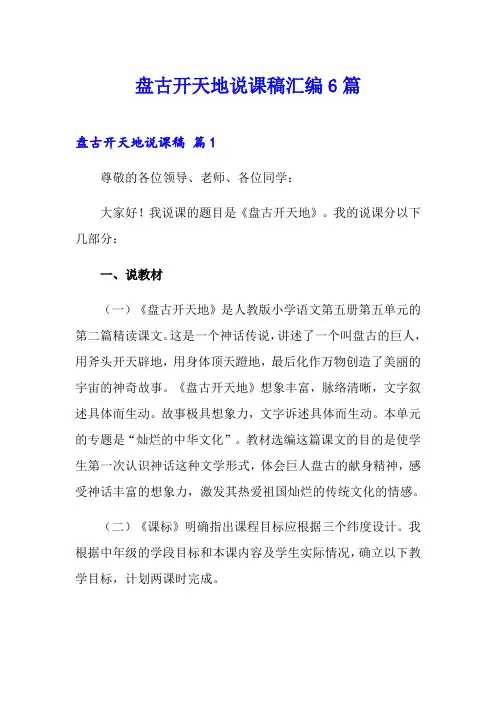 盘古开天地说课稿汇编6篇

盘古开天地说课稿 篇1

尊敬的各位领导、老师、各位同学：

大家好！我说课的题目是《盘古开天地》。我的说课分以下几部分：

一、说教材

（一）《盘古开天地》是人教版小学语文第五册第五单元的第二篇精读课文。这是一个神话传说，讲述了一个叫盘古的巨人，用斧头开天辟地，用身体顶天蹬地，最后化作万物创造了美丽的宇宙的神奇故事。《盘古开天地》想象丰富，脉络清晰，文字叙述具体而生动。故事极具想象力，文字诉述具体而生动。本单元的专题是“灿烂的中华文化”。教材选编这篇课文的目的是使学生第一次认识神话这种文学形式，体会巨人盘古的献身精神，感受神话丰富的想象力，激发其热爱祖国灿烂的传统文化的情感。

（二）《课标》明确指出课程目标应根据三个纬度设计。我根据中年级的学段目标和本课内容及学生实际情况，确立以下教学目标，计划两课时完成。